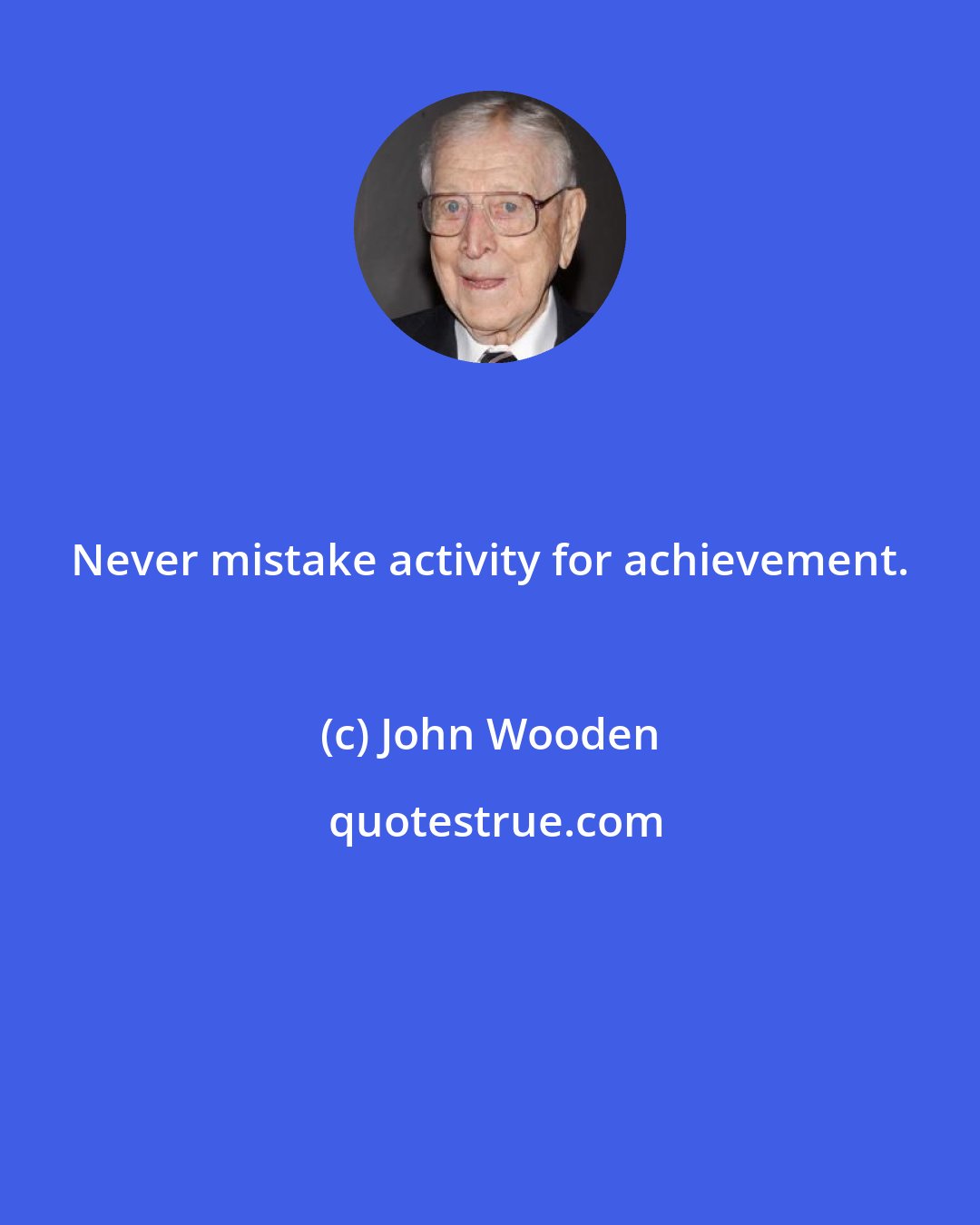 Never mistake activity for achievement.

(c) John Wooden

quotestrue.com